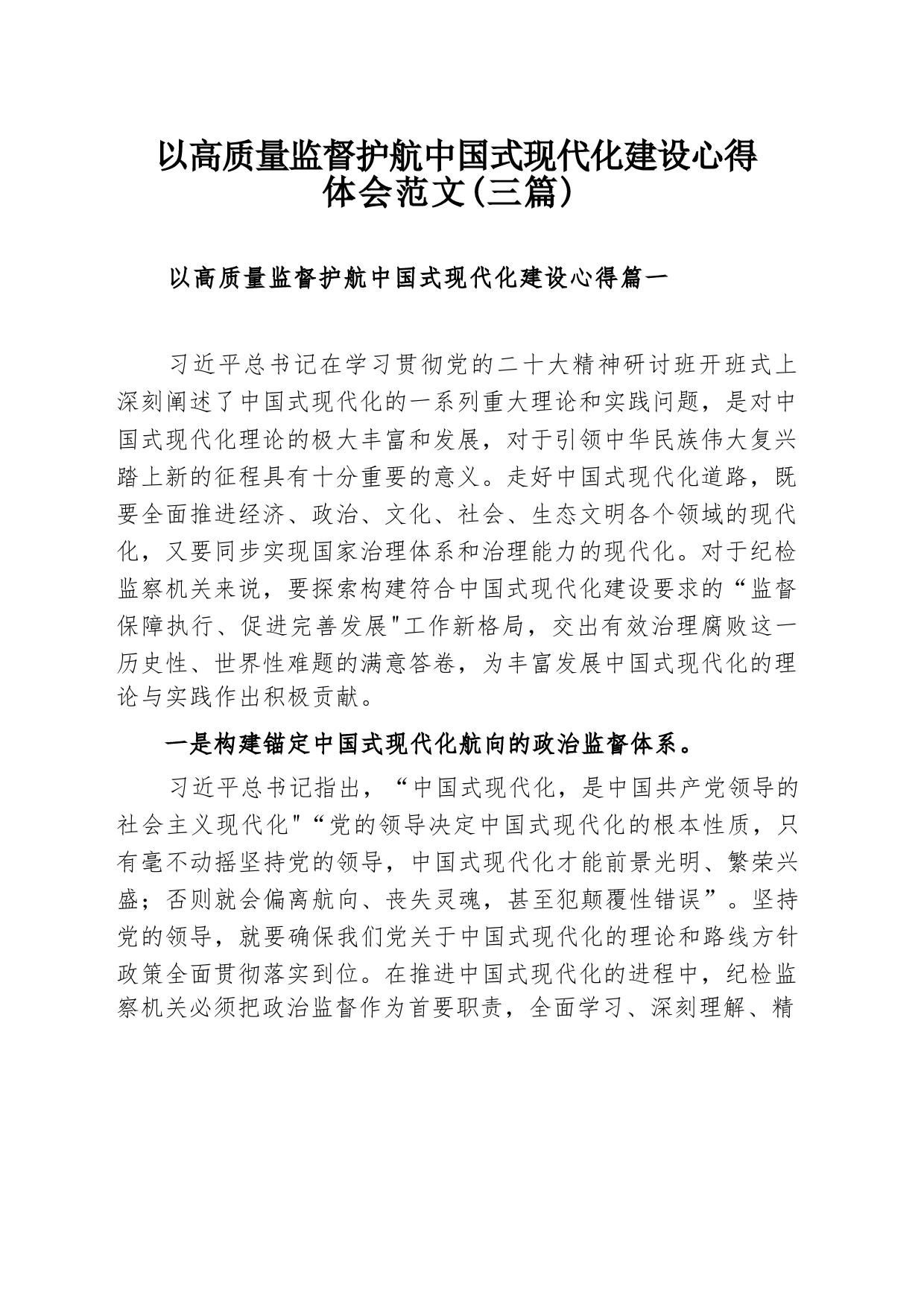 以高质量监督护航中国式现代化建设心得体会范文(三篇)

以高质量监督护航中国式现代化建设心得篇一

习近平总书记在学习贯彻党的二十大精神研讨班开班式上深刻阐述了中国式现代化的一系列重大理论和实践问题，是对中国式现代化理论的极大丰富和发展，对于引领中华民族伟大复兴踏上新的征程具有十分重要的意义。走好中国式现代化道路，既要全面推进经济、政治、文化、社会、生态文明各个领域的现代化，又要同步实现国家治理体系和治理能力的现代化。对于纪检监察机关来说，要探索构建符合中国式现代化建设要求的“监督保障执行、促进完善发展"工作新格局，交出有效治理腐败这一历史性、世界性难题的满意答卷，为丰富发展中国式现代化的理论与实践作出积极贡献。

一是构建锚定中国式现代化航向的政治监督体系。

习近平总书记指出，“中国式现代化，是中国共产党领导的社会主义现代化"“党的领导决定中国式现代化的根本性质，只有毫不动摇坚持党的领导，中国式现代化才能前景光明、繁荣兴盛；否则就会偏离航向、丧失灵魂，甚至犯颠覆性错误”。坚持党的领导，就要确保我们党关于中国式现代化的理论和路线方针政策全面贯彻落实到位。在推进中国式现代化的进程中，纪检监察机关必须把政治监督作为首要职责，全面学习、深刻理解、精